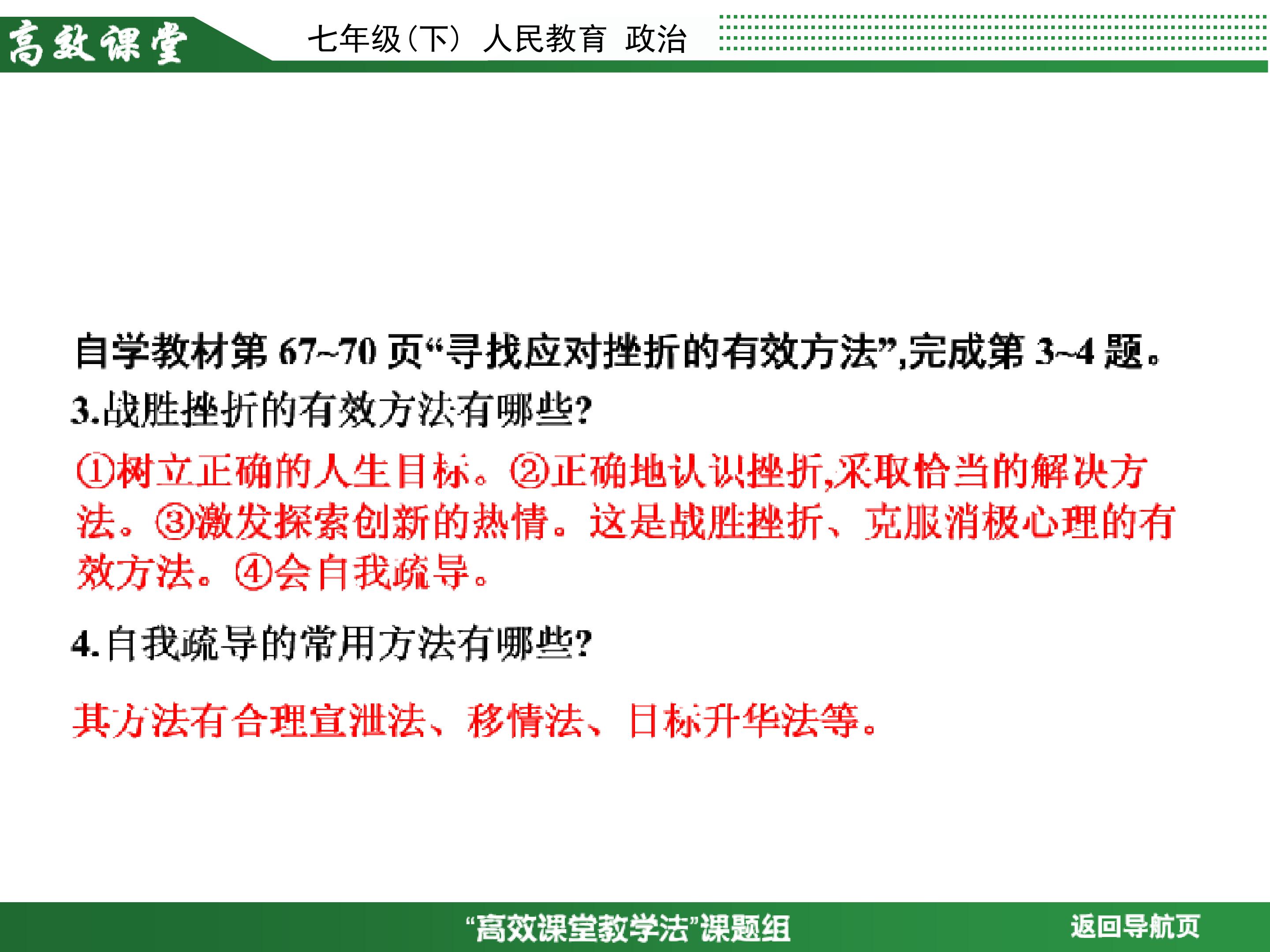 高效课堂 七年级(下) 人民教育 政治

自学教材第 67~70 页“寻找应对挫折的有效方法”,完成第 3~4 题。

3.战胜挫折的有效方法有哪些?

①树立正确的人生目标。②正确地认识挫折,采取恰当的解决方法。③激发探索创新的热情。这是战胜挫折、克服消极心理的有效方法。④会自我疏导。

4.自我疏导的常用方法有哪些?

其方法有合理宣泄法、移情法、目标升华法等。

“高效课堂教学法”课题组 返回导航页